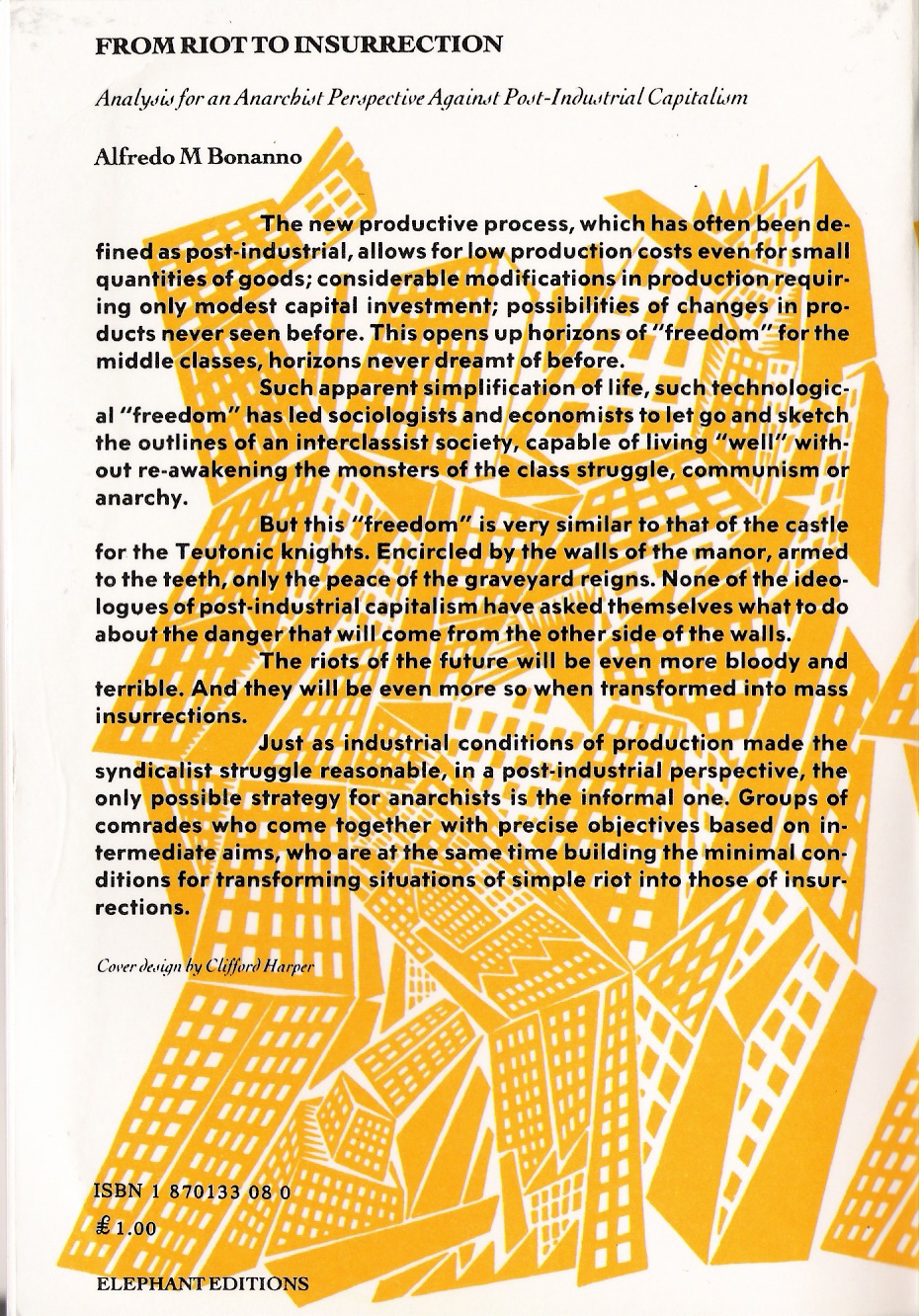 FROM RIOT TO INSURRECTION

Analysis for an Anarchist Perspective Against Post-Industrial Capitalism

Alfredo M Bonanno

The new productive process, which has often been defined as post-industrial, allows for low production costs even for small quantities of goods; considerable modifications in production requiring only modest capital investment; possibilities of changes in products never seen before. This opens up horizons of "freedom" for the middle classes, horizons never dreamt of before.

Such apparent simplification of life, such technological "freedom" has led sociologists and economists to let go and sketch the outlines of an interclassist society, capable of living "well" without re-awakening the monsters of the class struggle, communism or anarchy.

But this "freedom" is very similar to that of the castle for the Teutonic knights. Encircled by the walls of the manor, armed to the teeth, only the peace of the graveyard reigns. None of the ideologues of post-industrial capitalism have asked themselves what to do about the danger that will come from the other side of the walls.

The riots of the future will be even more bloody and terrible. And they will be even more so when transformed into mass insurrections.

Just as industrial conditions of production made the syndicalist struggle reasonable, in a post-industrial perspective, the only possible strategy for anarchists is the informal one. Groups of comrades who come together with precise objectives based on intermediate aims, who are at the same time building the minimal conditions for transforming situations of simple riot into those of insurrections.

Cover design by Clifford Harper

ISBN 1 870133 08 0
£1.00

ELEPHANT EDITIONS